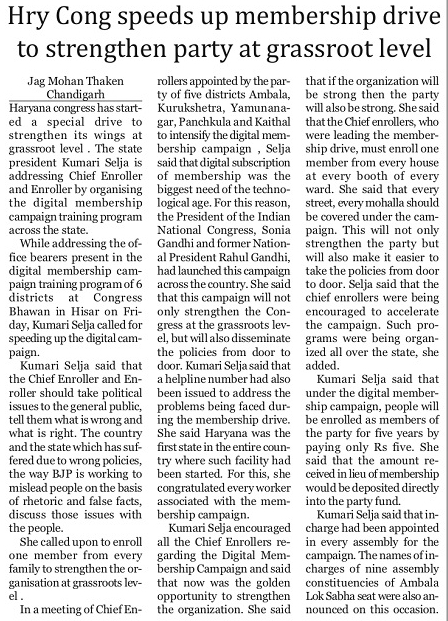 Hry Cong speeds up membership drive to strengthen party at grassroot level

Jag Mohan Thaken
Chandigarh

Haryana congress has started a special drive to strengthen its wings at grassroot level . The state president Kumari Selja is addressing Chief Enroller and Enroller by organising the digital membership campaign training program across the state.

While addressing the office bearers present in the digital membership campaign training program of 6 districts at Congress Bhawan in Hisar on Friday, Kumari Selja called for speeding up the digital campaign.

Kumari Selja said that the Chief Enroller and Enroller should take political issues to the general public, tell them what is wrong and what is right. The country and the state which has suffered due to wrong policies, the way BJP is working to mislead people on the basis of rhetoric and false facts, discuss those issues with the people.

She called upon to enroll one member from every family to strengthen the organisation at grassroots level .

In a meeting of Chief Enrollers appointed by the party of five districts Ambala, Kurukshetra, Yamunanagar, Panchkula and Kaithal to intensify the digital membership campaign , Selja said that digital subscription of membership was the biggest need of the technological age. For this reason, the President of the Indian National Congress, Sonia Gandhi and former National President Rahul Gandhi, had launched this campaign across the country. She said that this campaign will not only strengthen the Congress at the grassroots level, but will also disseminate the policies from door to door. Kumari Selja said that a helpline number had also been issued to address the problems being faced during the membership drive. She said Haryana was the first state in the entire country where such facility had been started. For this, she congratulated every worker associated with the membership campaign.

Kumari Selja encouraged all the Chief Enrollers regarding the Digital Membership Campaign and said that now was the golden opportunity to strengthen the organization. She said that if the organization will be strong then the party will also be strong. She said that the Chief enrollers, who were leading the membership drive, must enroll one member from every house at every booth of every ward. She said that every street, every mohalla should be covered under the campaign. This will not only strengthen the party but will also make it easier to take the policies from door to door. Selja said that the chief enrollers were being encouraged to accelerate the campaign. Such programs were being organized all over the state, she added.

Kumari Selja said that under the digital membership campaign, people will be enrolled as members of the party for five years by paying only Rs five. She said that the amount received in lieu of membership would be deposited directly into the party fund.

Kumari Selja said that incharge had been appointed in every assembly for the campaign. The names of incharges of nine assembly constituencies of Ambala Lok Sabha seat were also announced on this occasion.